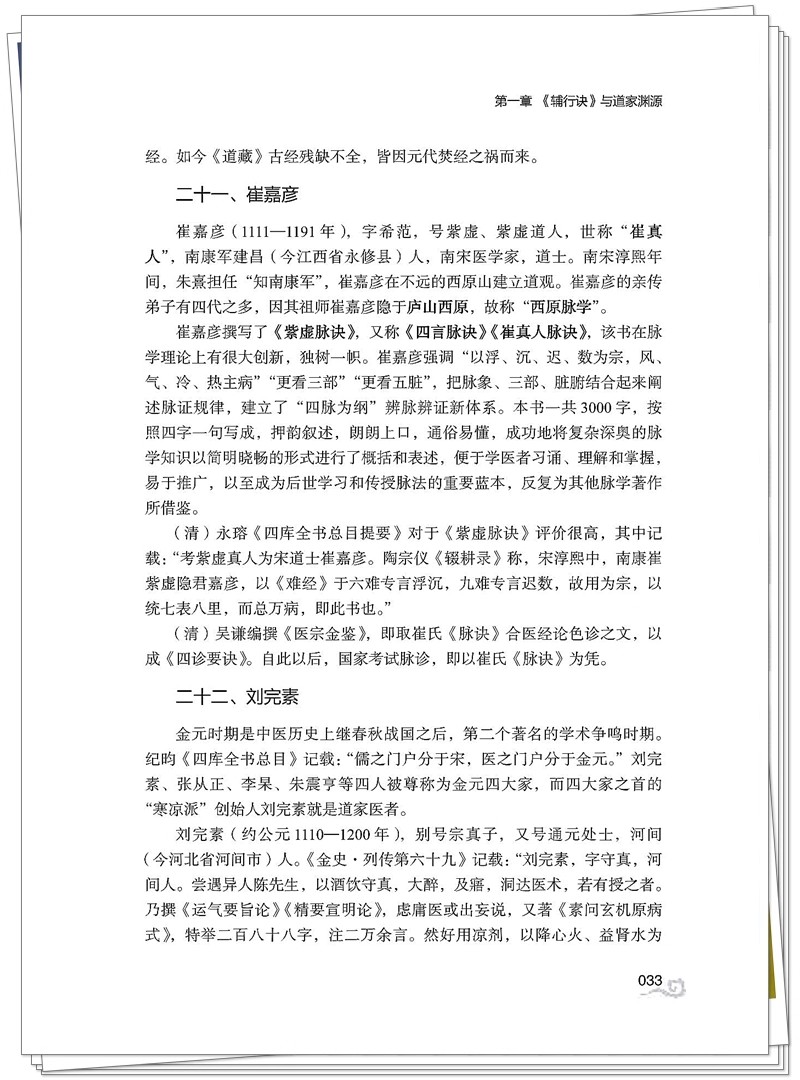 第一章 《辅行诀》与道家渊源

经。如今《道藏》古经残缺不全，皆因元代焚经之祸而来。

二十一、崔嘉彦

崔嘉彦（1111—1191年），字希范，号紫虚、紫虚道人，世称“崔真人”，南康军建昌（今江西省永修县）人，南宋医学家，道士。南宋淳熙年间，朱熹担任“知南康军”，崔嘉彦在不远的西原山建立道观。崔嘉彦的亲传弟子有四代之多，因其祖师崔嘉彦隐于庐山西原，故称“西原脉学”。

崔嘉彦撰写了《紫虚脉诀》，又称《四言脉诀》《崔真人脉诀》，该书在脉学理论上有很大创新，独树一帜。崔嘉彦强调“以浮、沉、迟、数为宗，风、气、冷、热主病”“更看三部”“更看五脏”，把脉象、三部、脏腑结合起来阐述脉证规律，建立了“四脉为纲”辨脉辨证新体系。本书一共3000字，按照四字一句写成，押韵叙述，朗朗上口，通俗易懂，成功地将复杂深奥的脉学知识以简明晓畅的形式进行了概括和表述，便于学医者习诵、理解和掌握，易于推广，以至成为后世学习和传授脉法的重要蓝本，反复为其他脉学著作所借鉴。

（清）永瑢《四库全书总目提要》对于《紫虚脉诀》评价很高，其中记载：“考紫虚真人为宋道士崔嘉彦。陶宗仪《辍耕录》称，宋淳熙中，南康崔紫虚隐君嘉彦，以《难经》于六难专言浮沉，九难专言迟数，故用为宗，以统七表八里，而总万病，即此书也。”

（清）吴谦编撰《医宗金鉴》，即取崔氏《脉诀》合医经论色诊之文，以成《四诊要诀》。自此以后，国家考试脉诊，即以崔氏《脉诀》为凭。

二十二、刘完素

金元时期是中医历史上继春秋战国之后，第二个著名的学术争鸣时期。纪昀《四库全书总目》记载：“儒之门户分于宋，医之门户分于金元。”刘完素、张从正、李杲、朱震亨等四人被尊称为金元四大家，而四大家之首的“寒凉派”创始人刘完素就是道家医者。

刘完素（约公元1110—1200年），别号宗真子，又号通元处士，河间（今河北省河间市）人。《金史·列传第六十九》记载：“刘完素，字守真，河间人。尝遇异人陈先生，以酒饮守真，大醉，及寤，洞达医术，若有授之者。乃撰《运气要旨论》《精要宣明论》，虑庸医或出妄说，又著《素问玄机原病式》，特举二百八十八字，注二万余言。然好用凉剂，以降心火、益肾水为

033